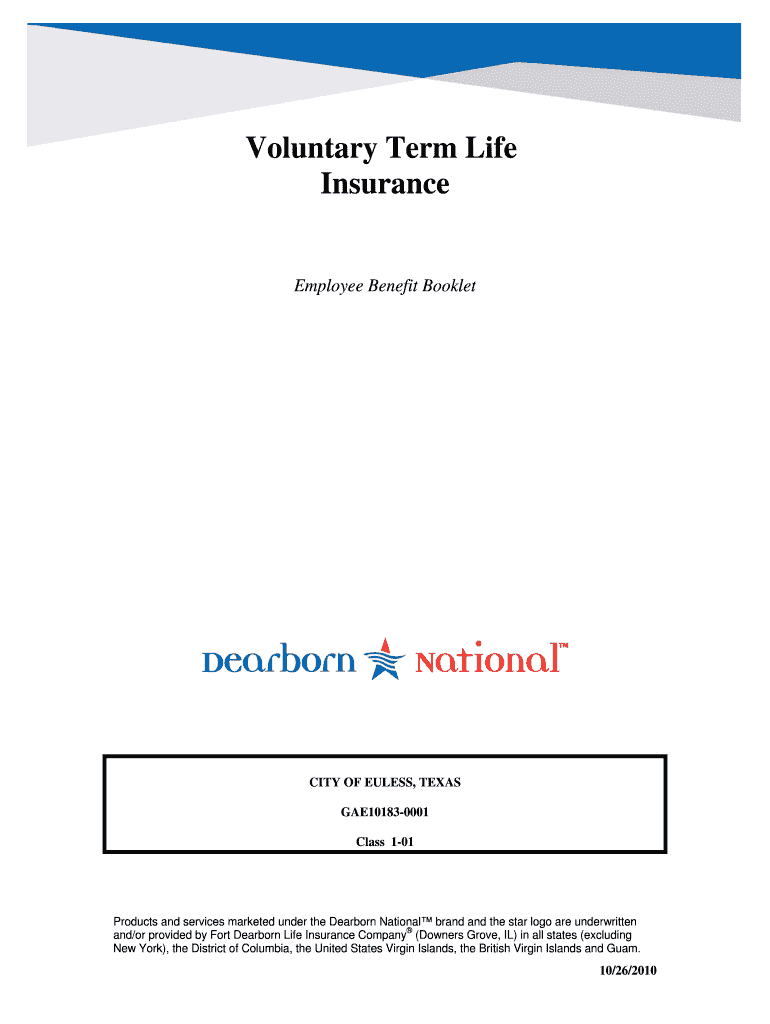 Voluntary Term Life Insurance

Employee Benefit Booklet

Dearborn National™

CITY OF EULESS, TEXAS

GAE10183-0001

Class 1-01

Products and services marketed under the Dearborn National™ brand and the star logo are underwritten and/or provided by Fort Dearborn Life Insurance Company® (Downers Grove, IL) in all states (excluding New York), the District of Columbia, the United States Virgin Islands, the British Virgin Islands and Guam.

10/26/2010